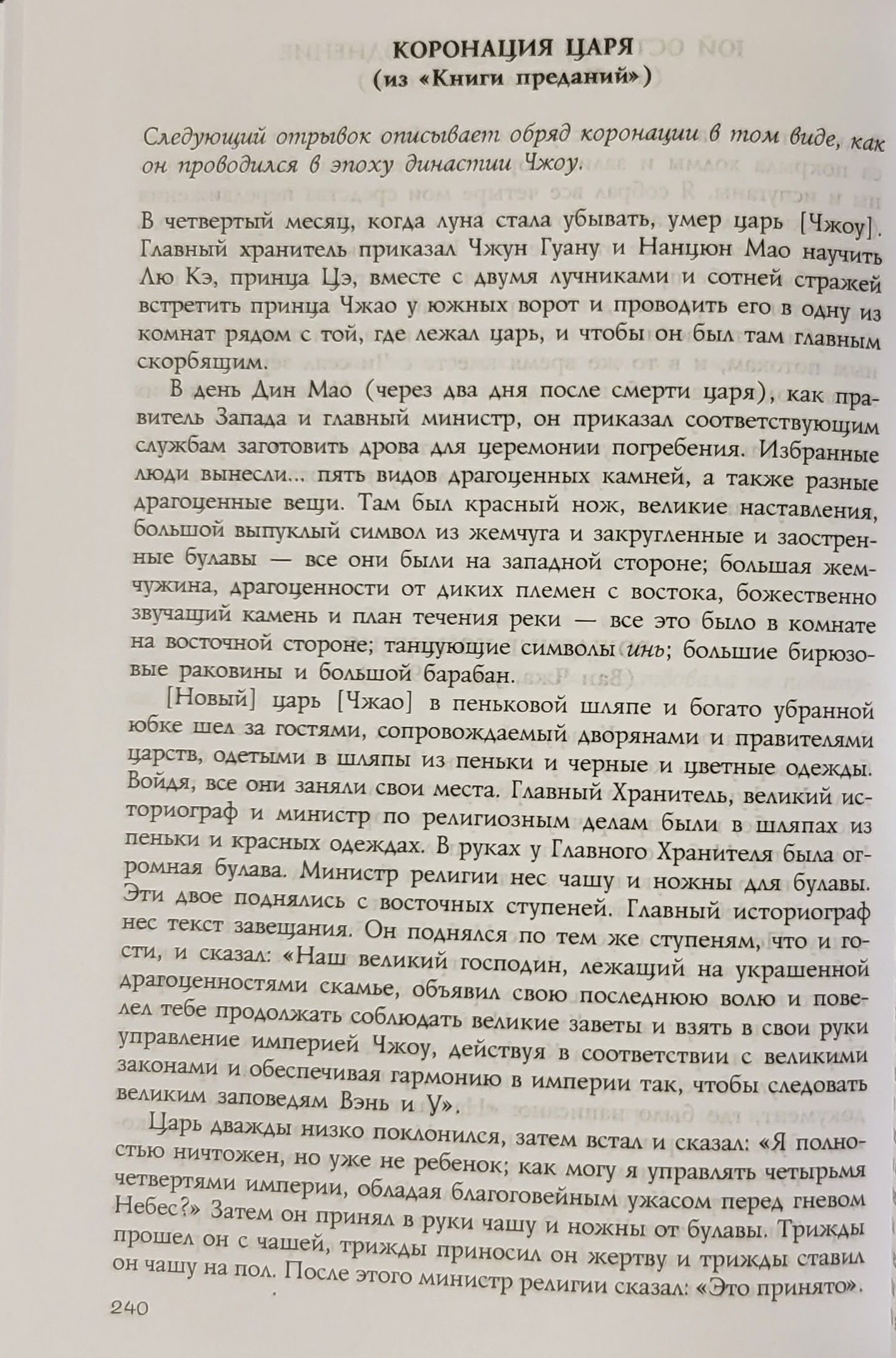 КОРОНАЦИЯ ЦАРЯ
(из «Книги преданий»)

Следующий отрывок описывает обряд коронации в том виде, как он проводился в эпоху династии Чжоу.

В четвертый месяц, когда луна стала убывать, умер царь [Чжоу]. Главный хранитель приказал Чжун Гуану и Нанцюн Мао научить Лю Кэ, принца Цэ, вместе с двумя лучниками и сотней стражей встретить принца Чжао у южных ворот и проводить его в одну из комнат рядом с той, где лежал царь, и чтобы он был там главным скорбящим.

В день Дин Мао (через два дня после смерти царя), как правитель Запада и главный министр, он приказал соответствующим службам заготовить дрова для церемонии погребения. Избранные люди вынесли... пять видов драгоценных камней, а также разные драгоценные вещи. Там был красный нож, великие наставления, большой выпуклый символ из жемчуга и закругленные и заостренные булавы — все они были на западной стороне; большая жемчужина, драгоценности от диких племен с востока, божественно звучащий камень и план течения реки — все это было в комнате на восточной стороне; танцующие символы инь; большие бирюзовые раковины и большой барабан.

[Новый] царь [Чжао] в пеньковой шляпе и богато убранной юбке шел за гостями, сопровождаемый дворянами и правителями царств, одетыми в шляпы из пеньки и черные и цветные одежды. Войдя, все они заняли свои места. Главный Хранитель, великий историограф и министр по религиозным делам были в шляпах из пеньки и красных одеждах. В руках у Главного Хранителя была огромная булава. Министр религии нес чашу и ножны для булавы. Эти двое поднялись с восточных ступеней. Главный историограф нес текст завещания. Он поднялся по тем же ступеням, что и гости, и сказал: «Наш великий господин, лежащий на украшенной драгоценностями скамье, объявил свою последнюю волю и повелел тебе продолжать соблюдать великие заветы и взять в свои руки управление империей Чжоу, действуя в соответствии с великими законами и обеспечивая гармонию в империи так, чтобы следовать великим заповедям Вэнь и У».

Царь дважды низко поклонился, затем встал и сказал: «Я полностью ничтожен, но уже не ребенок; как могу я управлять четырьмя четвертями империи, обладая благоговейным ужасом перед гневом Небес?» Затем он принял в руки чашу и ножны от булавы. Трижды прошел он с чашей, трижды приносил он жертву и трижды ставил он чашу на пол. После этого министр религии сказал: «Это принято».

240